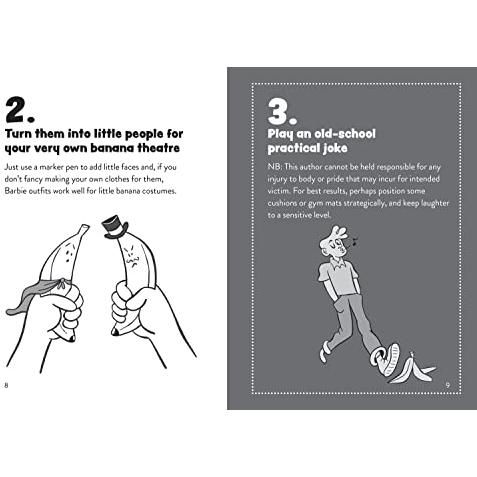 2.

Turn them into little people for your very own banana theatre

Just use a marker pen to add little faces and, if you don't fancy making your own clothes for them, Barbie outfits work well for little banana costumes.

8

3.

Play an old-school practical joke

NB: This author cannot be held responsible for any injury to body or pride that may incur for intended victim. For best results, perhaps position some cushions or gym mats strategically, and keep laughter to a sensitive level.

9